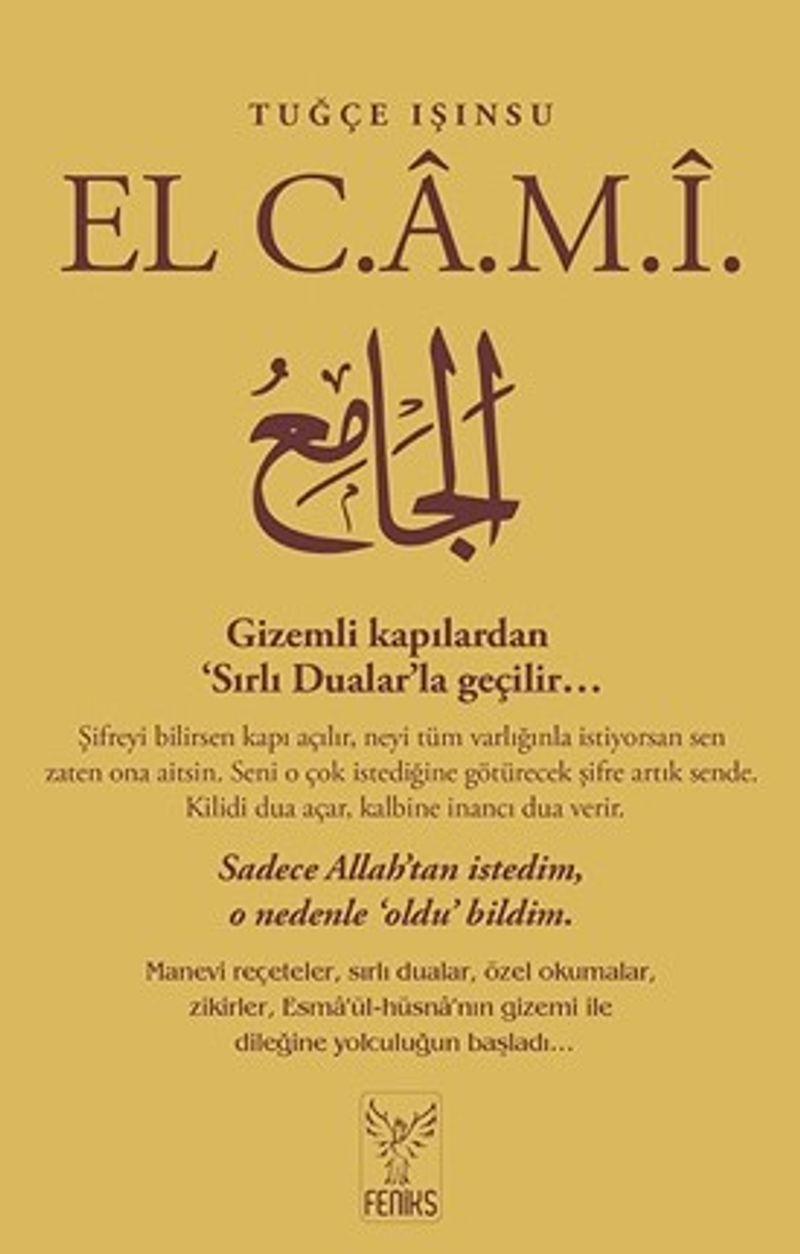 TUĞÇE IŞINSU

EL C.Â.M.Î.

الجامع

Gizemli kapılardan
'Sırlı Dualar'la geçilir...

Şifreyi bilirsen kapı açılır, neyi tüm varlığınla istiyorsan sen zaten ona aitsin. Seni o çok istediğine götürecek şifre artık sende. Kilidi dua açar, kalbine inancı dua verir.

Sadece Allah'tan istedim,
o nedenle 'oldu' bildim.

Manevi reçeteler, sırlı dualar, özel okumalar, zikirler, Esmâ'ül-hüsnâ'nın gizemi ile dileğine yolculuğun başladı...

FENİKS